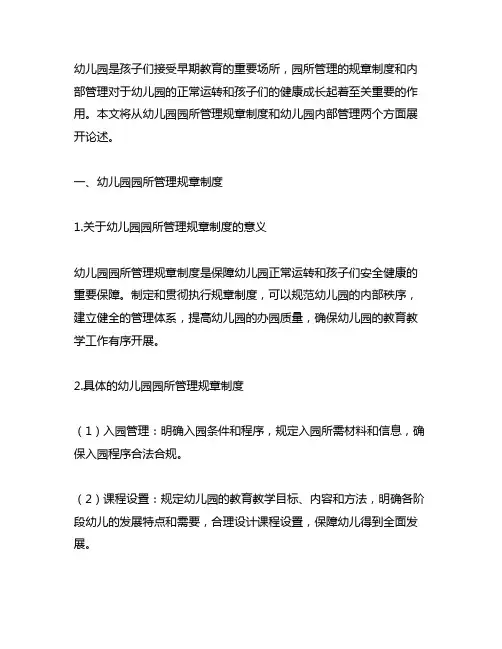 幼儿园是孩子们接受早期教育的重要场所，园所管理的规章制度和内部管理对于幼儿园的正常运转和孩子们的健康成长起着至关重要的作用。本文将从幼儿园园所管理规章制度和幼儿园内部管理两个方面展开论述。

一、幼儿园园所管理规章制度

1.关于幼儿园园所管理规章制度的意义

幼儿园园所管理规章制度是保障幼儿园正常运转和孩子们安全健康的重要保障。制定和贯彻执行规章制度，可以规范幼儿园的内部秩序，建立健全的管理体系，提高幼儿园的办园质量，确保幼儿园的教育教学工作有序开展。

2.具体的幼儿园园所管理规章制度

（1）入园管理：明确入园条件和程序，规定入园所需材料和信息，确保入园程序合法合规。

（2）课程设置：规定幼儿园的教育教学目标、内容和方法，明确各阶段幼儿的发展特点和需要，合理设计课程设置，保障幼儿得到全面发展。